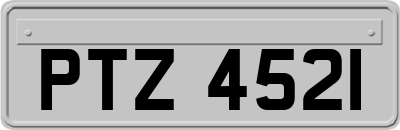 PTZ 4521